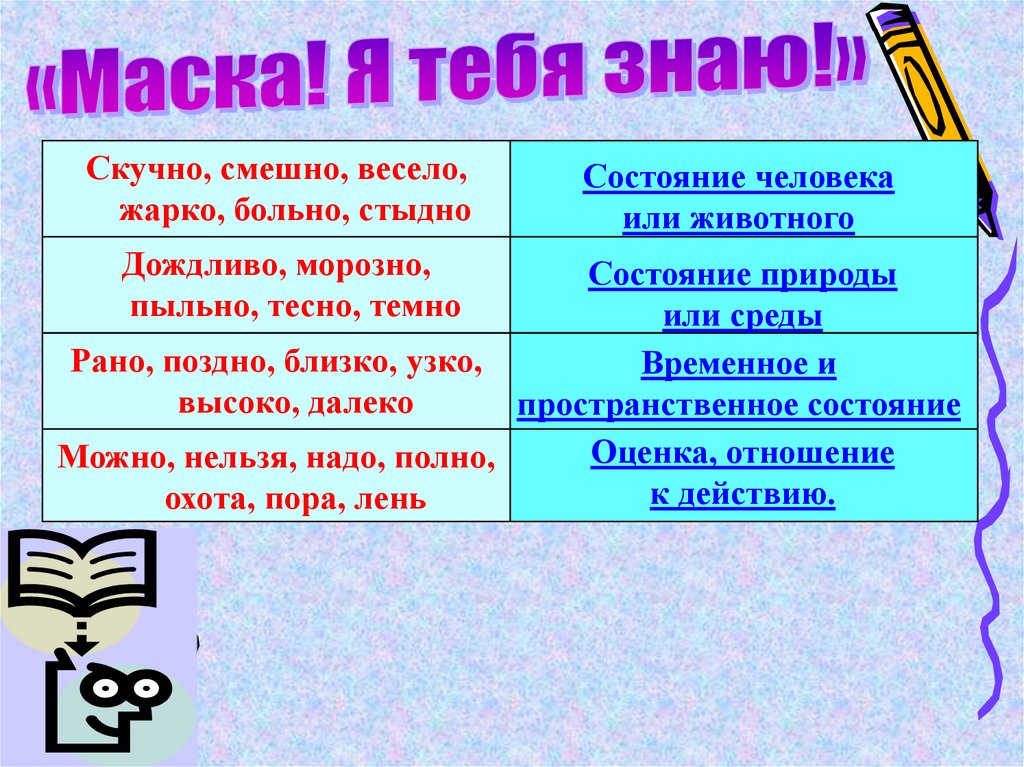 «Маска! Я тебя знаю!»

| Скучно, смешно, весело, жарко, больно, стыдно | Состояние человека или животного |
|---|---|
| Дождливо, морозно, пыльно, тесно, темно | Состояние природы или среды |
| Рано, поздно, близко, узко, высоко, далеко | Временное и пространственное состояние |
| Можно, нельзя, надо, полно, охота, пора, лень | Оценка, отношение к действию. |